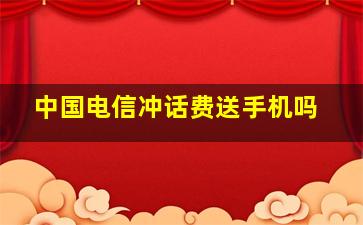 中国电信冲话费送手机吗